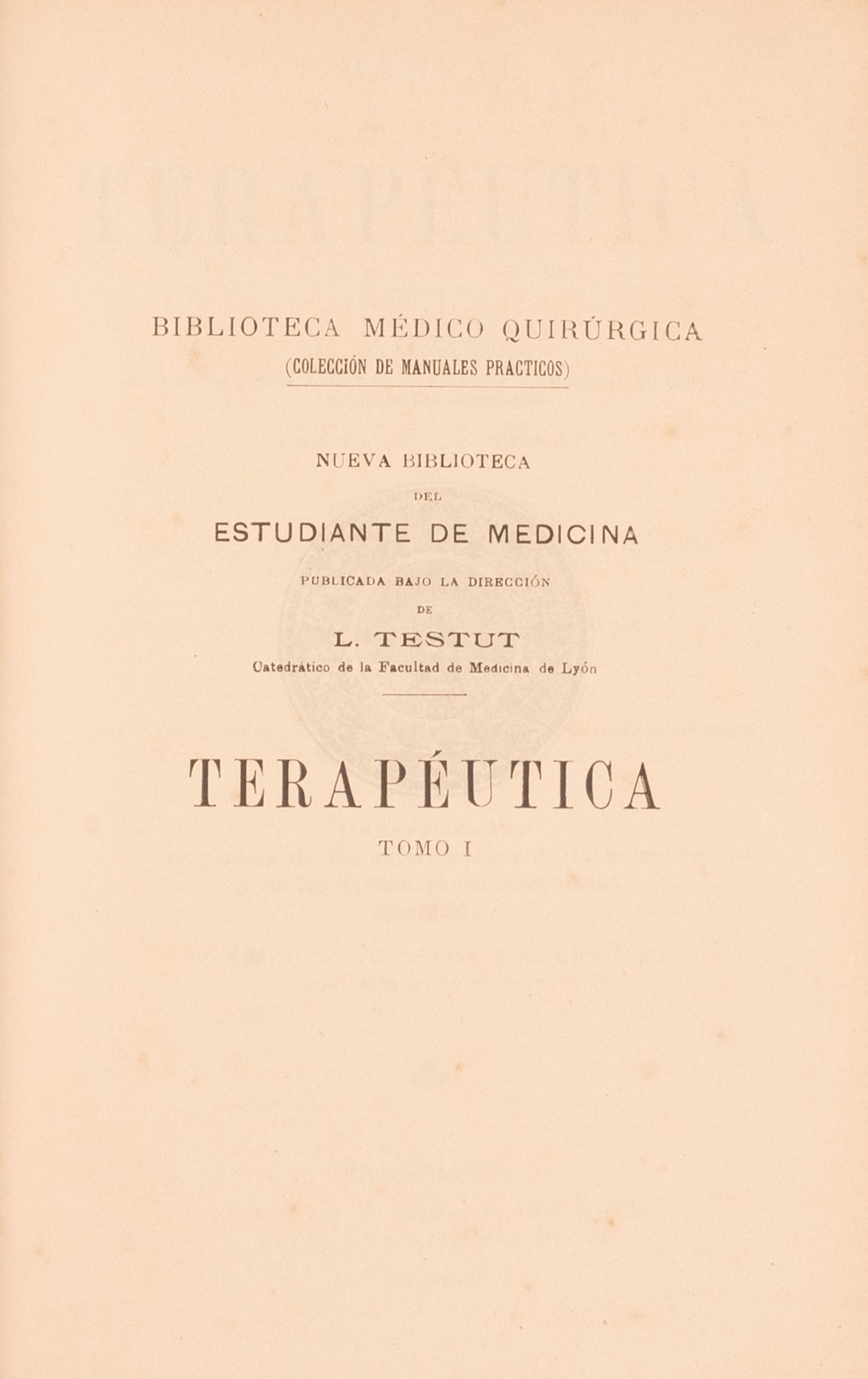 BIBLIOTECA MÉDICO QUIRÚRGICA
(COLECCIÓN DE MANUALES PRACTICOS)

NUEVA BIBLIOTECA
DEL
ESTUDIANTE DE MEDICINA
PUBLICADA BAJO LA DIRECCIÓN
DE
L. TESTUT
Catedrático de la Facultad de Medicina de Lyón

TERAPÉUTICA
TOMO I